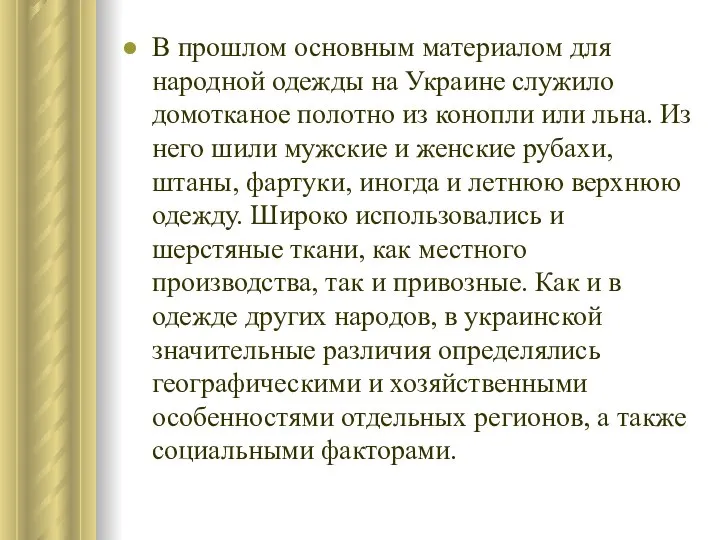 ● В прошлом основным материалом для народной одежды на Украине служило домотканое полотно из конопли или льна. Из него шили мужские и женские рубахи, штаны, фартуки, иногда и летнюю верхнюю одежду. Широко использовались и шерстяные ткани, как местного производства, так и привозные. Как и в одежде других народов, в украинской значительные различия определялись географическими и хозяйственными особенностями отдельных регионов, а также социальными факторами.